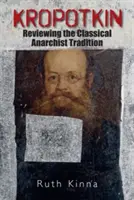 KROPOTKIN
Reviewing the Classical Anarchist Tradition

Ruth Kinna